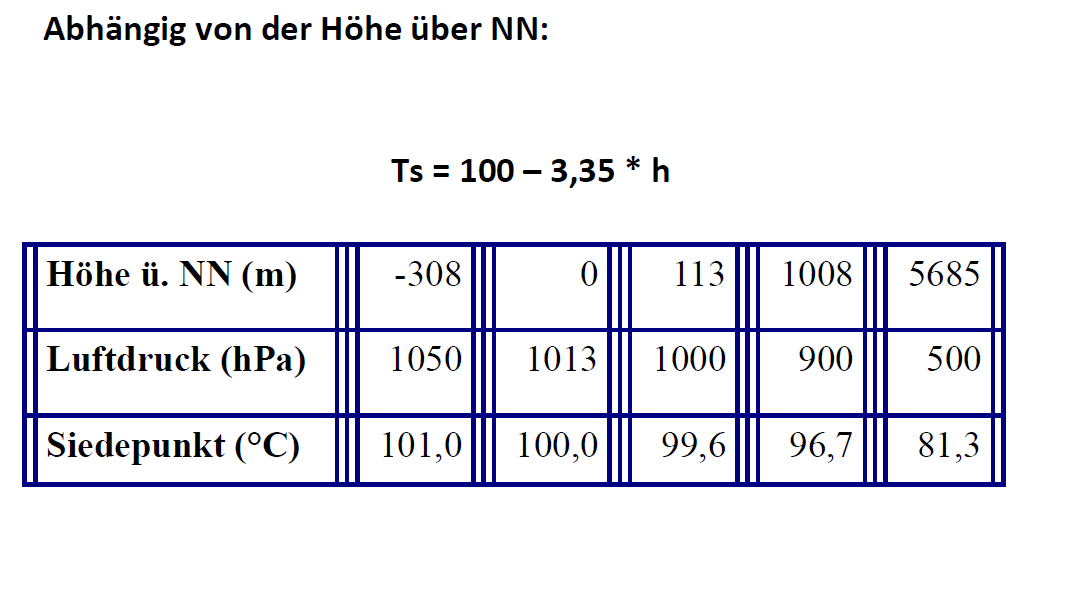 Abhängig von der Höhe über NN:

Ts = 100 – 3,35 * h

| Höhe ü. NN (m) | -308 | 0 | 113 | 1008 | 5685 |
|---|---|---|---|---|---|
| Luftdruck (hPa) | 1050 | 1013 | 1000 | 900 | 500 |
| Siedepunkt (°C) | 101,0 | 100,0 | 99,6 | 96,7 | 81,3 |